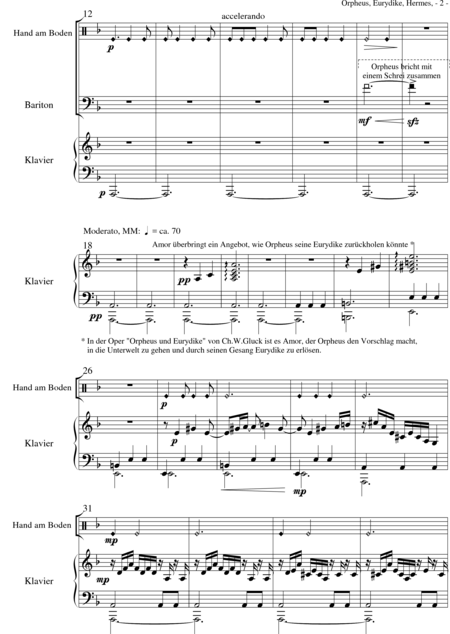 Orpheus, Eurydike, Hermes, - 2 -

12

accelerando

Hand am Boden

p

Orpheus bricht mit einem Schrei zusammen

Bariton

mf

sfz

Klavier

p

Moderato, MM: ♩ = ca. 70

18

Amor überbringt ein Angebot, wie Orpheus seine Eurydike zurückholen könnte *

Klavier

pp

pp

* In der Oper "Orpheus und Eurydike" von Ch.W.Gluck ist es Amor, der Orpheus den Vorschlag macht, in die Unterwelt zu gehen und durch seinen Gesang Eurydike zu erlösen.

26

Hand am Boden

p

Klavier

p

mp

31

Hand am Boden

mp

Klavier

mp